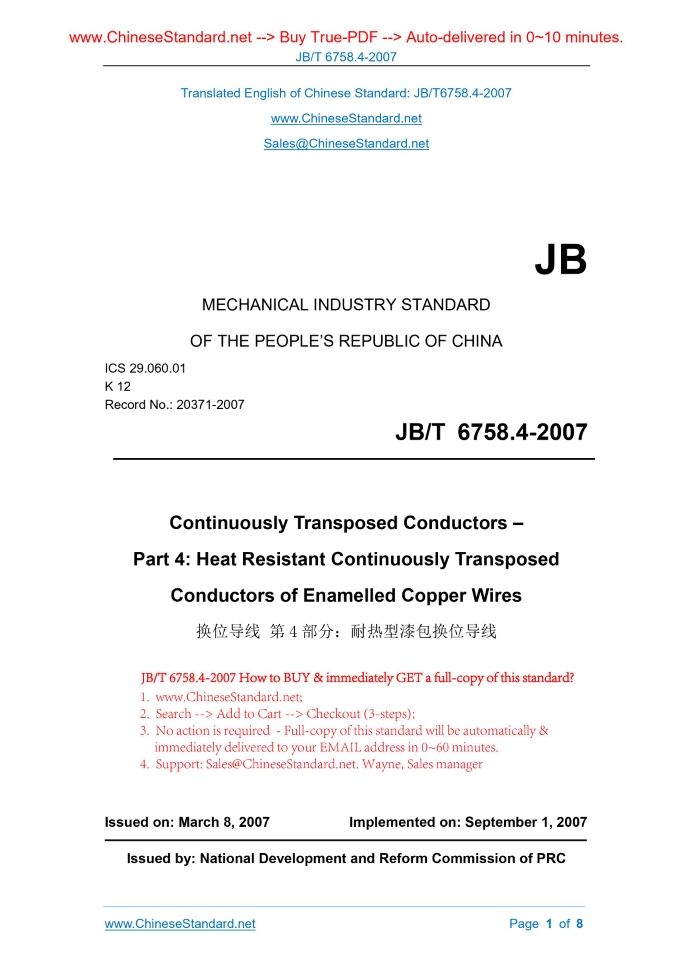 www.ChineseStandard.net --> Buy True-PDF --> Auto-delivered in 0~10 minutes.
JB/T 6758.4-2007

Translated English of Chinese Standard: JB/T6758.4-2007
www.ChineseStandard.net
Sales@ChineseStandard.net

JB

MECHANICAL INDUSTRY STANDARD
OF THE PEOPLE'S REPUBLIC OF CHINA

ICS 29.060.01
K 12
Record No.: 20371-2007

JB/T 6758.4-2007

Continuously Transposed Conductors –
Part 4: Heat Resistant Continuously Transposed Conductors of Enamelled Copper Wires

换位导线 第 4 部分：耐热型漆包换位导线

JB/T 6758.4-2007 How to BUY & immediately GET a full-copy of this standard?
1. www.ChineseStandard.net;
2. Search --> Add to Cart --> Checkout (3-steps);
3. No action is required - Full-copy of this standard will be automatically & immediately delivered to your EMAIL address in 0~60 minutes.
4. Support: Sales@ChineseStandard.net. Wayne, Sales manager

Issued on: March 8, 2007
Implemented on: September 1, 2007

Issued by: National Development and Reform Commission of PRC

www.ChineseStandard.net
Page 1 of 8